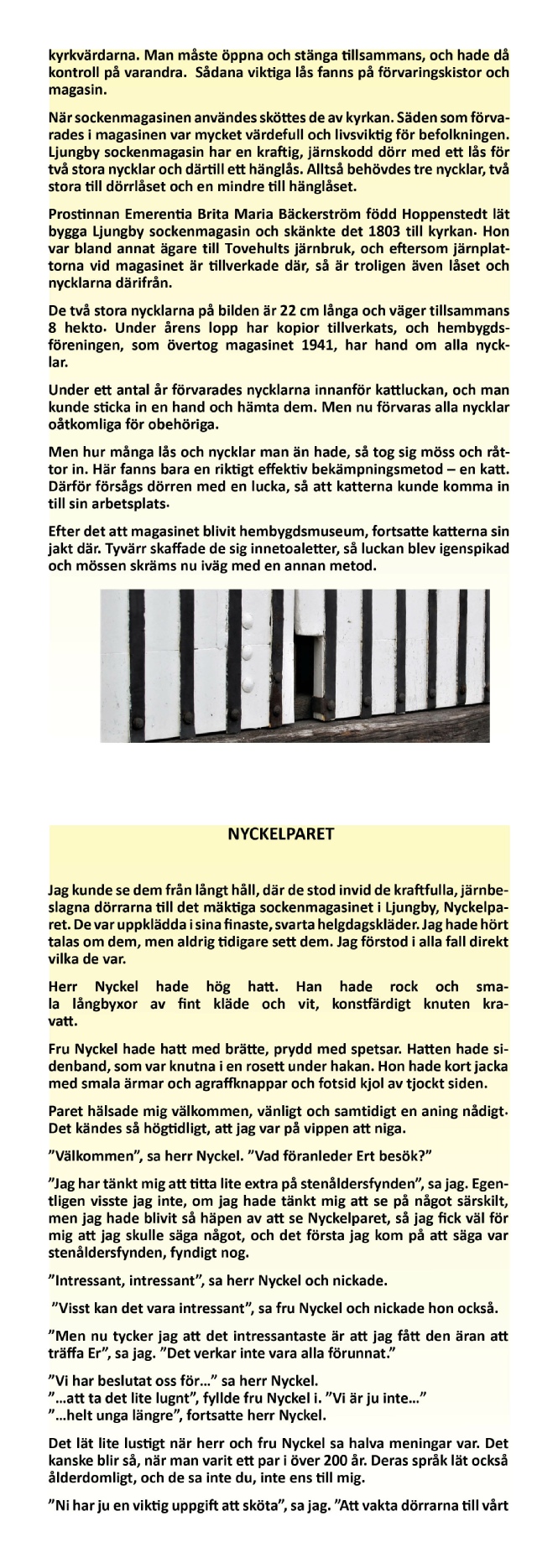 kyrkvärdarna. Man måste öppna och stänga tillsammans, och hade då kontroll på varandra. Sådana viktiga lås fanns på förvaringskistor och magasin.

När sockenmagasinen användes sköttes de av kyrkan. Säden som förvarades i magasinen var mycket värdefull och livsviktig för befolkningen. Ljungby sockenmagasin har en kraftig, järnskodd dörr med ett lås för två stora nycklar och därtill ett hänglås. Alltså behövdes tre nycklar, två stora till dörrlåset och en mindre till hänglåset.

Prostinnan Emerentia Brita Maria Bäckerström född Hoppenstedt lät bygga Ljungby sockenmagasin och skänkte det 1803 till kyrkan. Hon var bland annat ägare till Tovehults järnbruk, och eftersom järnplattorna vid magasinet är tillverkade där, så är troligen även låset och nycklarna därifrån.

De två stora nycklarna på bilden är 22 cm långa och väger tillsammans 8 hekto. Under årens lopp har kopior tillverkats, och hembygdsföreningen, som övertog magasinet 1941, har hand om alla nycklar.

Under ett antal år förvarades nycklarna innanför kattluckan, och man kunde sticka in en hand och hämta dem. Men nu förvaras alla nycklar oåtkomliga för obehöriga.

Men hur många lås och nycklar man än hade, så tog sig möss och råttor in. Här fanns bara en riktigt effektiv bekämpningsmetod – en katt. Därför försågs dörren med en lucka, så att katterna kunde komma in till sin arbetsplats.

Efter det att magasinet blivit hembygdsmuseum, fortsatte katterna sin jakt där. Tyvärr skaffade de sig innetoaletter, så luckan blev igenspikad och mössen skräms nu iväg med en annan metod.

NYCKELPARET

Jag kunde se dem från långt håll, där de stod invid de kraftfulla, järnbeslagna dörrarna till det mäktiga sockenmagasinet i Ljungby, Nyckelparet. De var uppklädda i sina finaste, svarta helgdagskläder. Jag hade hört talas om dem, men aldrig tidigare sett dem. Jag förstod i alla fall direkt vilka de var.

Herr Nyckel hade hög hatt. Han hade rock och smala långbyxor av fint kläde och vit, konstfärdigt knuten kravatt.

Fru Nyckel hade hatt med brätte, prydd med spetsar. Hatten hade sidenband, som var knutna i en rosett under hakan. Hon hade kort jacka med smala ärmar och agraffknappar och fotsid kjol av tjockt siden.

Paret hälsade mig välkommen, vänligt och samtidigt en aning nådigt. Det kändes så högtidligt, att jag var på vippen att niga.

”Välkommen”, sa herr Nyckel. ”Vad föranleder Ert besök?”

”Jag har tänkt mig att titta lite extra på stenåldersfynden”, sa jag. Egentligen visste jag inte, om jag hade tänkt mig att se på något särskilt, men jag hade blivit så häpen av att se Nyckelparet, så jag fick väl för mig att jag skulle säga något, och det första jag kom på att säga var stenåldersfynden, fyndigt nog.

”Intressant, intressant”, sa herr Nyckel och nickade.

”Visst kan det vara intressant”, sa fru Nyckel och nickade hon också.

”Men nu tycker jag att det intressantaste är att jag fått den äran att träffa Er”, sa jag. ”Det verkar inte vara alla förunnat.”

”Vi har beslutat oss för…” sa herr Nyckel.
”…att ta det lite lugnt”, fyllde fru Nyckel i. ”Vi är ju inte…”
”…helt unga längre”, fortsatte herr Nyckel.

Det lät lite lustigt när herr och fru Nyckel sa halva meningar var. Det kanske blir så, när man varit ett par i över 200 år. Deras språk lät också ålderdomligt, och de sa inte du, inte ens till mig.

”Ni har ju en viktig uppgift att sköta”, sa jag. ”Att vakta dörrarna till vårt